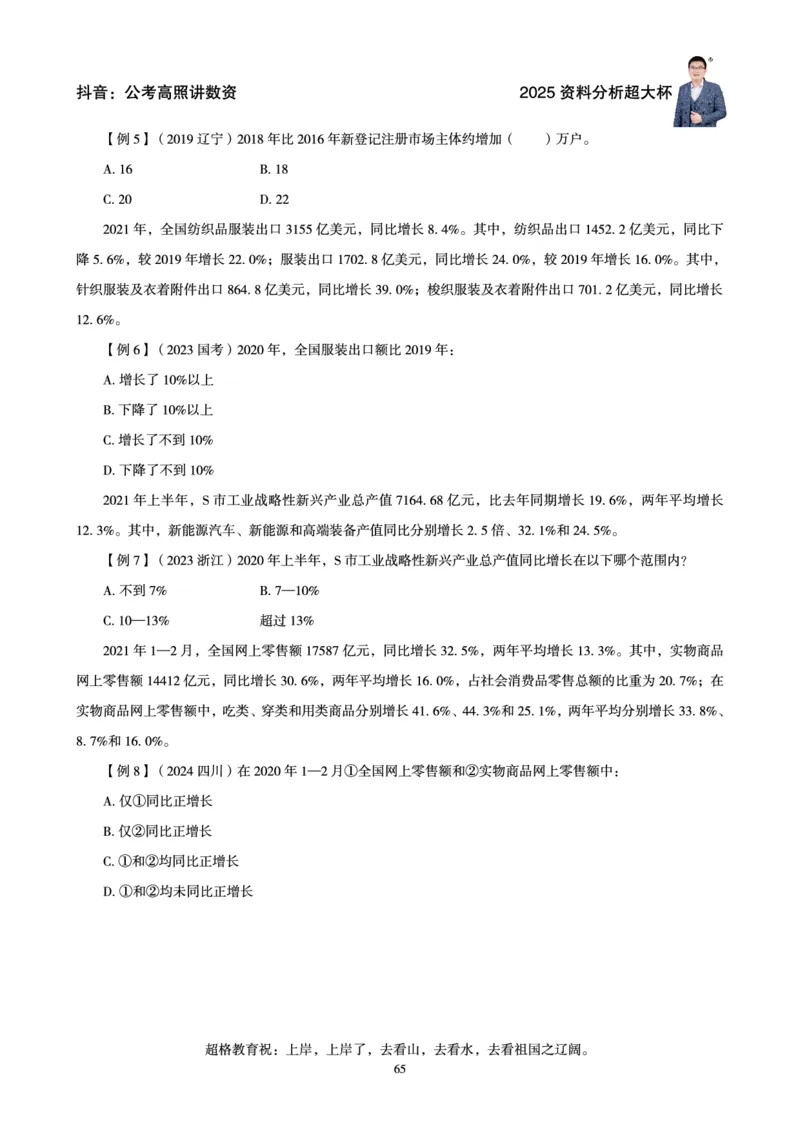 抖音：公考高照讲数资

2025 资料分析超大杯

【例 5】（2019 辽宁）2018 年比 2016 年新登记注册市场主体约增加（　　）万户。

A. 16　　B. 18

C. 20　　D. 22

2021 年，全国纺织品服装出口 3155 亿美元，同比增长 8. 4%。其中，纺织品出口 1452. 2 亿美元，同比下降 5. 6%，较 2019 年增长 22. 0%；服装出口 1702. 8 亿美元，同比增长 24. 0%，较 2019 年增长 16. 0%。其中，针织服装及衣着附件出口 864. 8 亿美元，同比增长 39. 0%；梭织服装及衣着附件出口 701. 2 亿美元，同比增长 12. 6%。

【例 6】（2023 国考）2020 年，全国服装出口额比 2019 年：

A. 增长了 10%以上

B. 下降了 10%以上

C. 增长了不到 10%

D. 下降了不到 10%

2021 年上半年，S 市工业战略性新兴产业总产值 7164. 68 亿元，比去年同期增长 19. 6%，两年平均增长 12. 3%。其中，新能源汽车、新能源和高端装备产值同比分别增长 2. 5 倍、32. 1%和 24. 5%。

【例 7】（2023 浙江）2020 年上半年，S 市工业战略性新兴产业总产值同比增长在以下哪个范围内？

A. 不到 7%　　B. 7—10%

C. 10—13%　　超过 13%

2021 年 1—2 月，全国网上零售额 17587 亿元，同比增长 32. 5%，两年平均增长 13. 3%。其中，实物商品网上零售额 14412 亿元，同比增长 30. 6%，两年平均增长 16. 0%，占社会消费品零售总额的比重为 20. 7%；在实物商品网上零售额中，吃类、穿类和用类商品分别增长 41. 6%、44. 3%和 25. 1%，两年平均分别增长 33. 8%、8. 7%和 16. 0%。

【例 8】（2024 四川）在 2020 年 1—2 月①全国网上零售额和②实物商品网上零售额中：

A. 仅①同比正增长

B. 仅②同比正增长

C. ①和②均同比正增长

D. ①和②均未同比正增长

超格教育祝：上岸，上岸了，去看山，去看水，去看祖国之辽阔。

65